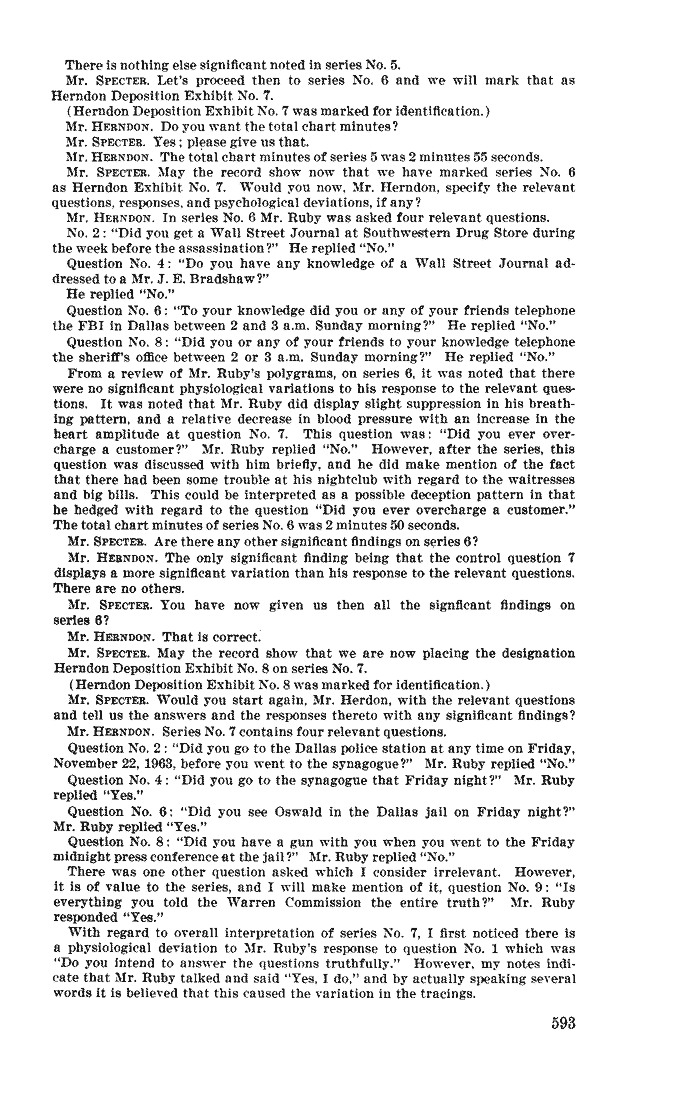 There is nothing else significant noted in series No. 5.

Mr. SPECTER. Let's proceed then to series No. 6 and we will mark that as Herndon Deposition Exhibit No. 7.

(Herndon Deposition Exhibit No. 7 was marked for identification.)

Mr. HERNDON. Do you want the total chart minutes?

Mr. SPECTER. Yes; please give us that.

Mr. HERNDON. The total chart minutes of series 5 was 2 minutes 55 seconds.

Mr. SPECTER. May the record show now that we have marked series No. 6 as Herndon Exhibit No. 7. Would you now, Mr. Herndon, specify the relevant questions, responses, and psychological deviations, if any?

Mr. HERNDON. In series No. 6 Mr. Ruby was asked four relevant questions.

No. 2: "Did you get a Wall Street Journal at Southwestern Drug Store during the week before the assassination?" He replied "No."

Question No. 4: "Do you have any knowledge of a Wall Street Journal addressed to a Mr. J. E. Bradshaw?"

He replied "No."

Question No. 6: "To your knowledge did you or any of your friends telephone the FBI in Dallas between 2 and 3 a.m. Sunday morning?" He replied "No."

Question No. 8: "Did you or any of your friends to your knowledge telephone the sheriff's office between 2 or 3 a.m. Sunday morning?" He replied "No."

From a review of Mr. Ruby's polygrams, on series 6, it was noted that there were no significant physiological variations to his response to the relevant questions. It was noted that Mr. Ruby did display slight suppression in his breathing pattern, and a relative decrease in blood pressure with an increase in the heart amplitude at question No. 7. This question was: "Did you ever overcharge a customer?" Mr. Ruby replied "No." However, after the series, this question was discussed with him briefly, and he did make mention of the fact that there had been some trouble at his nightclub with regard to the waitresses and big bills. This could be interpreted as a possible deception pattern in that he hedged with regard to the question "Did you ever overcharge a customer." The total chart minutes of series No. 6 was 2 minutes 50 seconds.

Mr. SPECTER. Are there any other significant findings on series 6?

Mr. HERNDON. The only significant finding being that the control question 7 displays a more significant variation than his response to the relevant questions. There are no others.

Mr. SPECTER. You have now given us then all the signficant findings on series 6?

Mr. HERNDON. That is correct.

Mr. SPECTER. May the record show that we are now placing the designation Herndon Deposition Exhibit No. 8 on series No. 7.

(Herndon Deposition Exhibit No. 8 was marked for identification.)

Mr. SPECTER. Would you start again, Mr. Herdon, with the relevant questions and tell us the answers and the responses thereto with any significant findings?

Mr. HERNDON. Series No. 7 contains four relevant questions.

Question No. 2: "Did you go to the Dallas police station at any time on Friday, November 22, 1963, before you went to the synagogue?" Mr. Ruby replied "No."

Question No. 4: "Did you go to the synagogue that Friday night?" Mr. Ruby replied "Yes."

Question No. 6: "Did you see Oswald in the Dallas jail on Friday night?" Mr. Ruby replied "Yes."

Question No. 8: "Did you have a gun with you when you went to the Friday midnight press conference at the jail?" Mr. Ruby replied "No."

There was one other question asked which I consider irrelevant. However, it is of value to the series, and I will make mention of it, question No. 9: "Is everything you told the Warren Commission the entire truth?" Mr. Ruby responded "Yes."

With regard to overall interpretation of series No. 7, I first noticed there is a physiological deviation to Mr. Ruby's response to question No. 1 which was "Do you intend to answer the questions truthfully." However, my notes indicate that Mr. Ruby talked and said "Yes, I do," and by actually speaking several words it is believed that this caused the variation in the tracings.

593